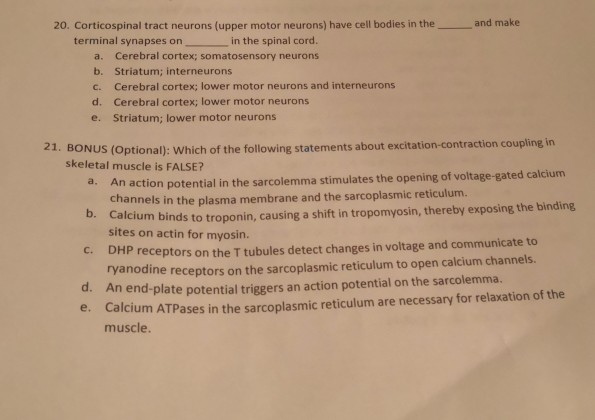 20. Corticospinal tract neurons (upper motor neurons) have cell bodies in the ____ and make terminal synapses on ____ in the spinal cord.
a. Cerebral cortex; somatosensory neurons
b. Striatum; interneurons
c. Cerebral cortex; lower motor neurons and interneurons
d. Cerebral cortex; lower motor neurons
e. Striatum; lower motor neurons

21. BONUS (Optional): Which of the following statements about excitation-contraction coupling in skeletal muscle is FALSE?
a. An action potential in the sarcolemma stimulates the opening of voltage-gated calcium channels in the plasma membrane and the sarcoplasmic reticulum.
b. Calcium binds to troponin, causing a shift in tropomyosin, thereby exposing the binding sites on actin for myosin.
c. DHP receptors on the T tubules detect changes in voltage and communicate to ryanodine receptors on the sarcoplasmic reticulum to open calcium channels.
d. An end-plate potential triggers an action potential on the sarcolemma.
e. Calcium ATPases in the sarcoplasmic reticulum are necessary for relaxation of the muscle.